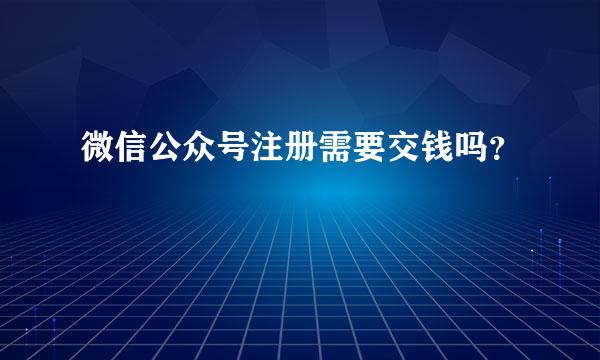 微信公众号注册需要交钱吗?